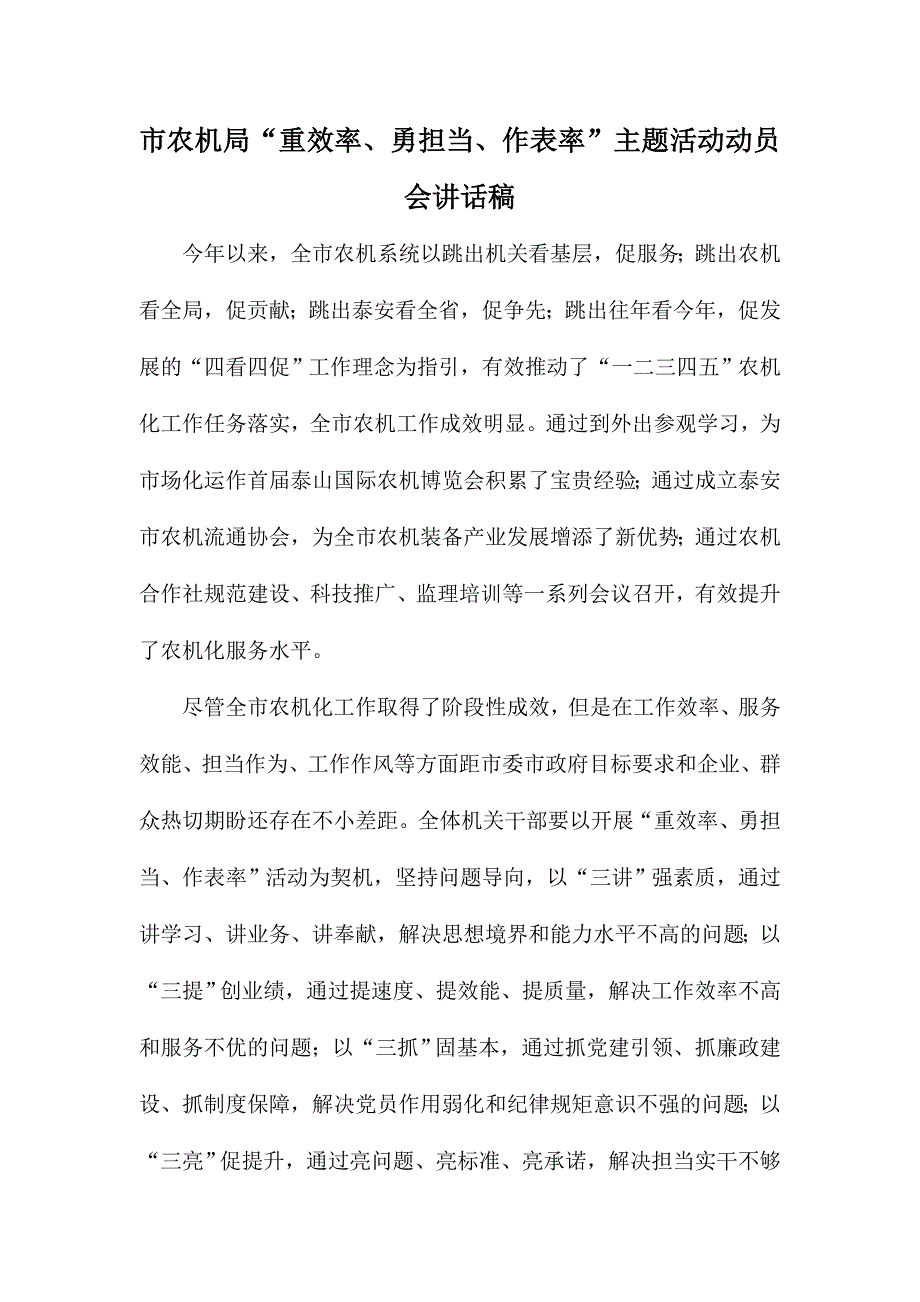 市农机局“重效率、勇担当、作表率”主题活动动员会讲话稿

今年以来，全市农机系统以跳出机关看基层，促服务；跳出农机看全局，促贡献；跳出泰安看全省，促争先；跳出往年看今年，促发展的“四看四促”工作理念为指引，有效推动了“一二三四五”农机化工作任务落实，全市农机工作成效明显。通过到外出参观学习，为市场化运作首届泰山国际农机博览会积累了宝贵经验；通过成立泰安市农机流通协会，为全市农机装备产业发展增添了新优势；通过农机合作社规范建设、科技推广、监理培训等一系列会议召开，有效提升了农机化服务水平。

尽管全市农机化工作取得了阶段性成效，但是在工作效率、服务效能、担当作为、工作作风等方面距市委市政府目标要求和企业、群众热切期盼还存在不小差距。全体机关干部要以开展“重效率、勇担当、作表率”活动为契机，坚持问题导向，以“三讲”强素质，通过讲学习、讲业务、讲奉献，解决思想境界和能力水平不高的问题；以“三提”创业绩，通过提速度、提效能、提质量，解决工作效率不高和服务不优的问题；以“三抓”固基本，通过抓党建引领、抓廉政建设、抓制度保障，解决党员作用弱化和纪律规矩意识不强的问题；以“三亮”促提升，通过亮问题、亮标准、亮承诺，解决担当实干不够